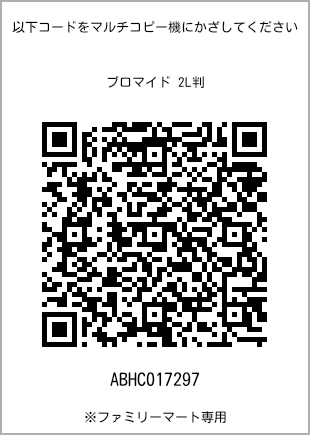 以下コードをマルチコピー機にかざしてください

ブロマイド 2L判

ABHC017297

※ファミリーマート専用